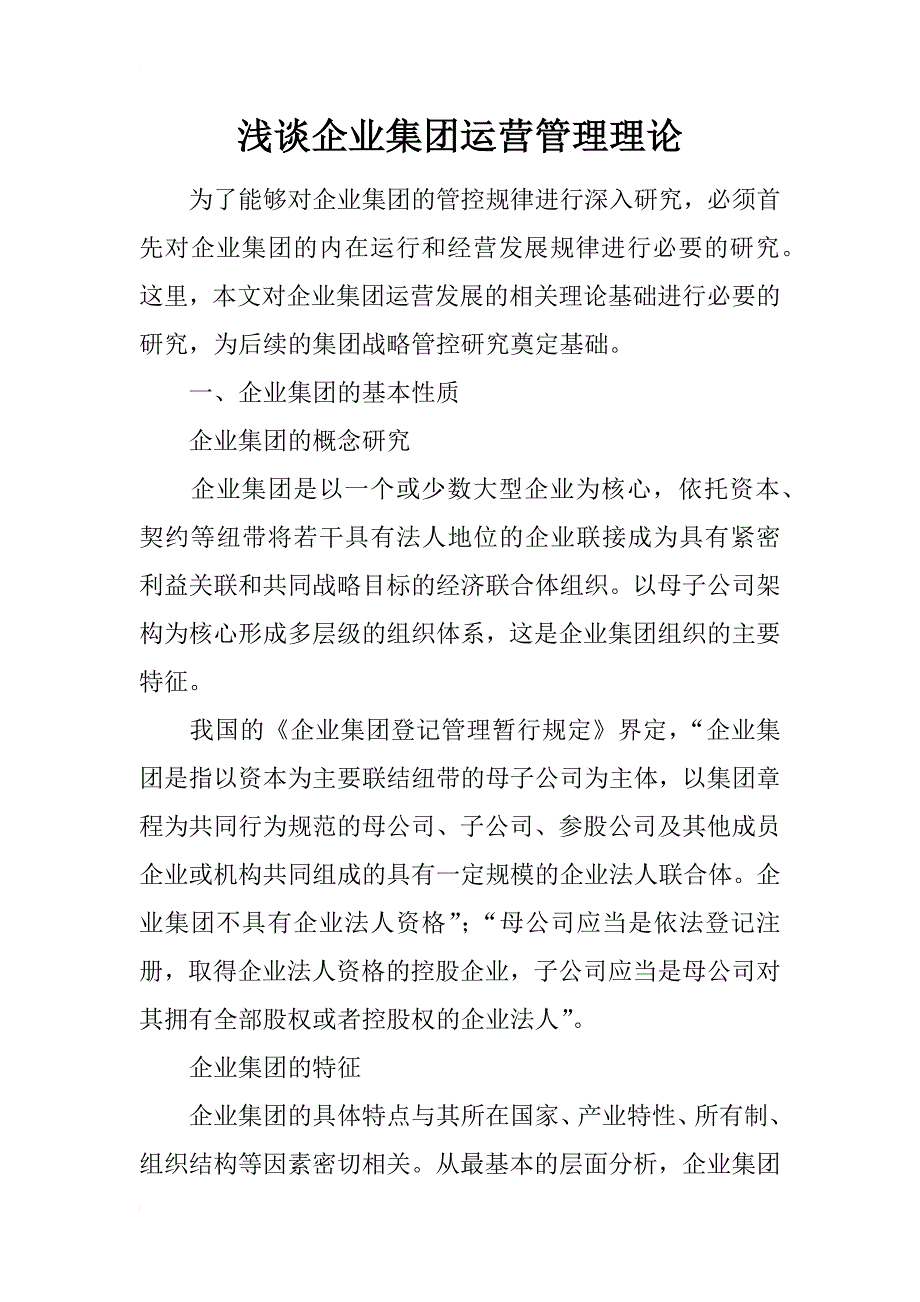 浅谈企业集团运营管理理论

为了能够对企业集团的管控规律进行深入研究，必须首先对企业集团的内在运行和经营发展规律进行必要的研究。这里，本文对企业集团运营发展的相关理论基础进行必要的研究，为后续的集团战略管控研究奠定基础。

一、企业集团的基本性质

企业集团的概念研究

企业集团是以一个或少数大型企业为核心，依托资本、契约等纽带将若干具有法人地位的企业联接成为具有紧密利益关联和共同战略目标的经济联合体组织。以母子公司架构为核心形成多层级的组织体系，这是企业集团组织的主要特征。

我国的《企业集团登记管理暂行规定》界定，“企业集团是指以资本为主要联结纽带的母子公司为主体，以集团章程为共同行为规范的母公司、子公司、参股公司及其他成员企业或机构共同组成的具有一定规模的企业法人联合体。企业集团不具有企业法人资格”；“母公司应当是依法登记注册，取得企业法人资格的控股企业，子公司应当是母公司对其拥有全部股权或者控股权的企业法人”。

企业集团的特征

企业集团的具体特点与其所在国家、产业特性、所有制、组织结构等因素密切相关。从最基本的层面分析，企业集团